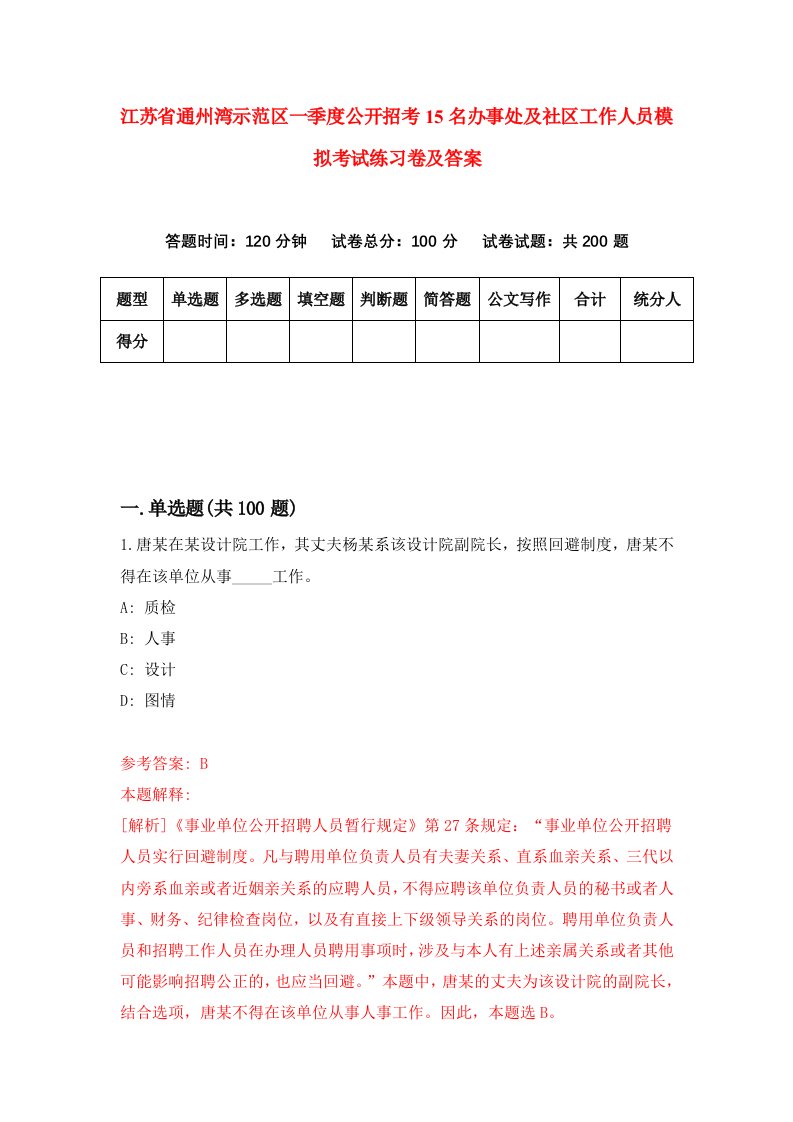 江苏省通州湾示范区一季度公开招考15名办事处及社区工作人员模拟考试练习卷及答案

答题时间：120分钟　试卷总分：100分　试卷试题：共200题

| 题型 | 单选题 | 多选题 | 填空题 | 判断题 | 简答题 | 公文写作 | 合计 | 统分人 |
|---|---|---|---|---|---|---|---|---|
| 得分 | | | | | | | | |

一.单选题(共100题)

1.唐某在某设计院工作，其丈夫杨某系该设计院副院长，按照回避制度，唐某不得在该单位从事_____工作。

A: 质检

B: 人事

C: 设计

D: 图情

参考答案: B

本题解释:

[解析]《事业单位公开招聘人员暂行规定》第27条规定：“事业单位公开招聘人员实行回避制度。凡与聘用单位负责人员有夫妻关系、直系血亲关系、三代以内旁系血亲或者近姻亲关系的应聘人员，不得应聘该单位负责人员的秘书或者人事、财务、纪律检查岗位，以及有直接上下级领导关系的岗位。聘用单位负责人员和招聘工作人员在办理人员聘用事项时，涉及与本人有上述亲属关系或者其他可能影响招聘公正的，也应当回避。”本题中，唐某的丈夫为该设计院的副院长，结合选项，唐某不得在该单位从事人事工作。因此，本题选B。